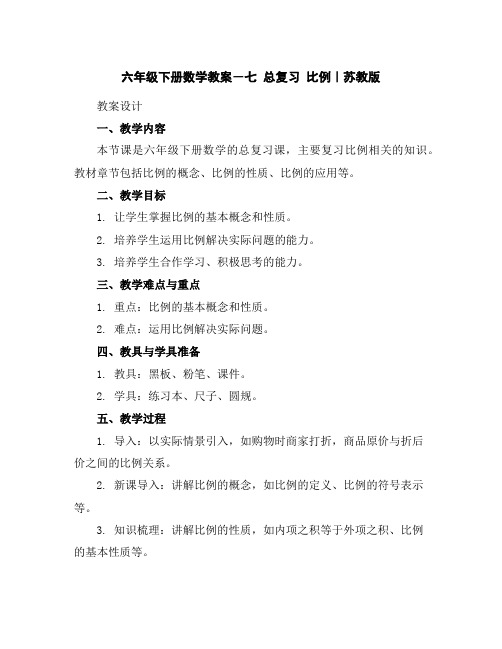 六年级下册数学教案一七 总复习 比例丨苏教版

教案设计

一、教学内容

本节课是六年级下册数学的总复习课，主要复习比例相关的知识。教材章节包括比例的概念、比例的性质、比例的应用等。

二、教学目标

1. 让学生掌握比例的基本概念和性质。

2. 培养学生运用比例解决实际问题的能力。

3. 培养学生合作学习、积极思考的能力。

三、教学难点与重点

1. 重点：比例的基本概念和性质。

2. 难点：运用比例解决实际问题。

四、教具与学具准备

1. 教具：黑板、粉笔、课件。

2. 学具：练习本、尺子、圆规。

五、教学过程

1. 导入：以实际情景引入，如购物时商家打折，商品原价与折后价之间的比例关系。

2. 新课导入：讲解比例的概念，如比例的定义、比例的符号表示等。

3. 知识梳理：讲解比例的性质，如内项之积等于外项之积、比例的基本性质等。